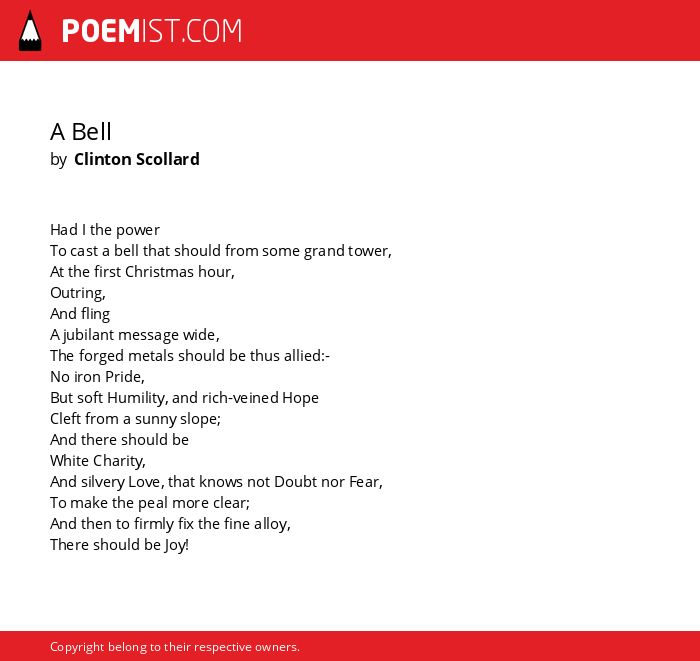 POEMIST.COM

A Bell
by Clinton Scollard

Had I the power
To cast a bell that should from some grand tower,
At the first Christmas hour,
Outring,
And fling
A jubilant message wide,
The forged metals should be thus allied:-
No iron Pride,
But soft Humility, and rich-veined Hope
Cleft from a sunny slope;
And there should be
White Charity,
And silvery Love, that knows not Doubt nor Fear,
To make the peal more clear;
And then to firmly fix the fine alloy,
There should be Joy!

Copyright belong to their respective owners.